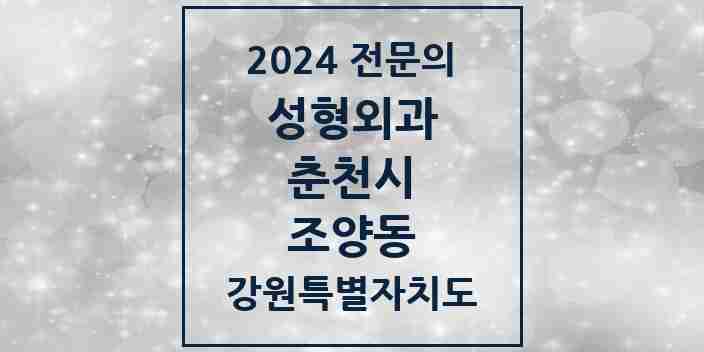 2024 전문의
성형외과
춘천시
조양동
강원특별자치도